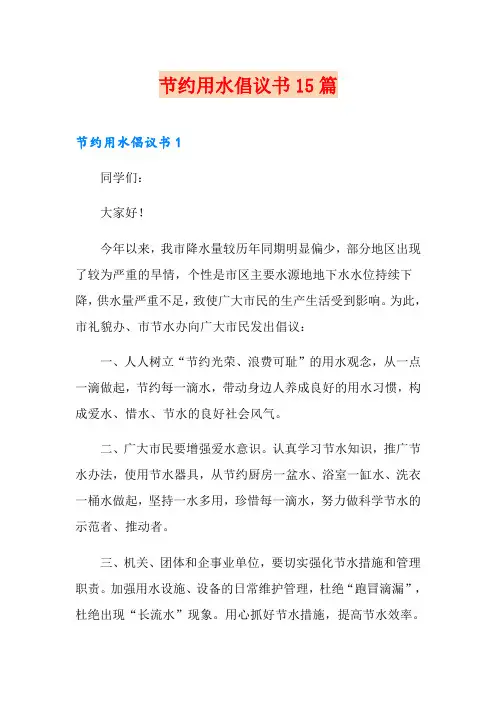 节约用水倡议书15篇

节约用水倡议书1

同学们：

大家好！

今年以来，我市降水量较历年同期明显偏少，部分地区出现了较为严重的旱情，个性是市区主要水源地地下水水位持续下降，供水量严重不足，致使广大市民的生产生活受到影响。为此，市礼貌办、市节水办向广大市民发出倡议：

一、人人树立“节约光荣、浪费可耻”的用水观念，从一点一滴做起，节约每一滴水，带动身边人养成良好的用水习惯，构成爱水、惜水、节水的良好社会风气。

二、广大市民要增强爱水意识。认真学习节水知识，推广节水办法，使用节水器具，从节约厨房一盆水、浴室一缸水、洗衣一桶水做起，坚持一水多用，珍惜每一滴水，努力做科学节水的示范者、推动者。

三、机关、团体和企事业单位，要切实强化节水措施和管理职责。加强用水设施、设备的日常维护管理，杜绝“跑冒滴漏”，杜绝出现“长流水”现象。用心抓好节水措施，提高节水效率。